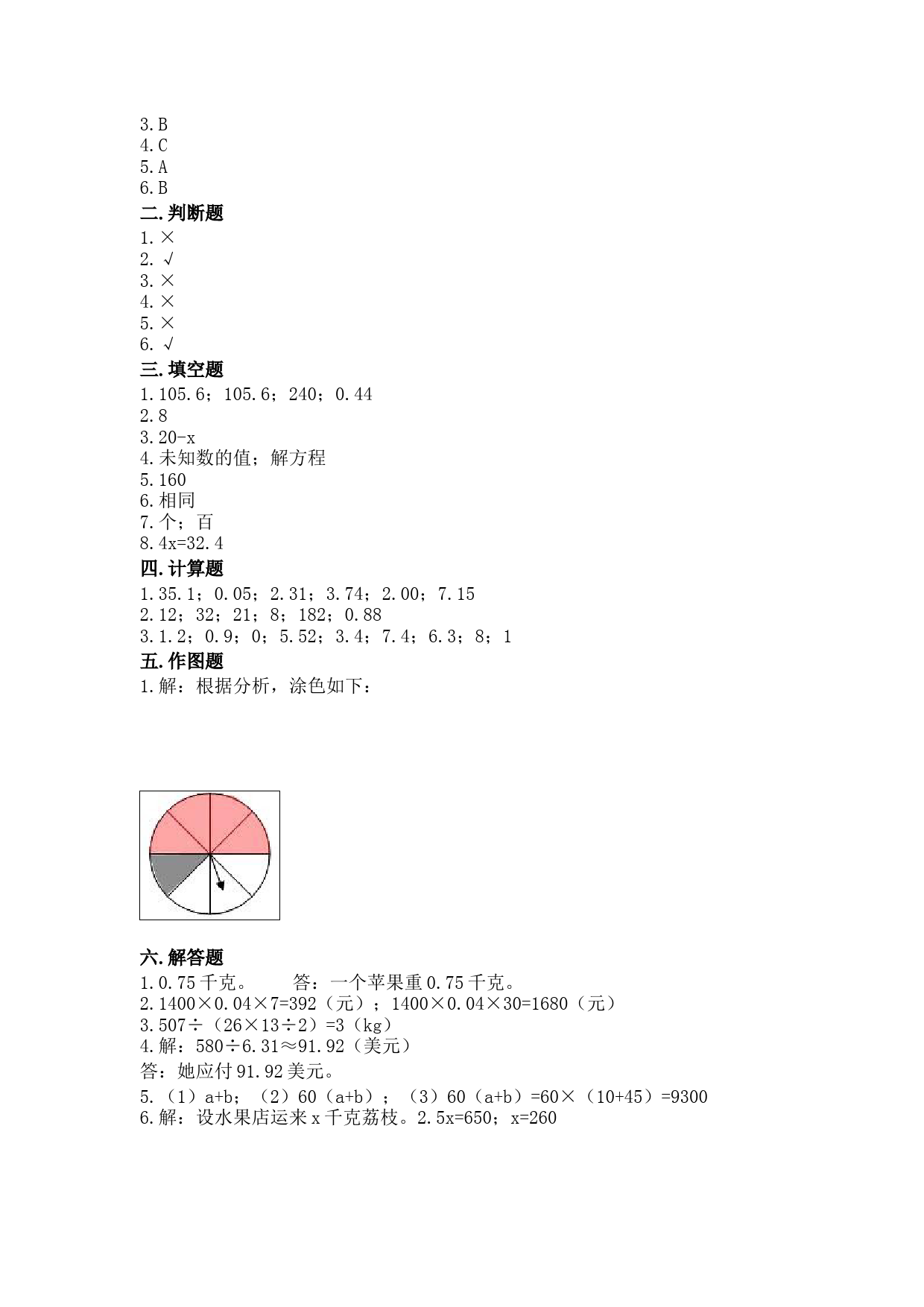 3.B
4.C
5.A
6.B
二.判断题
1.×
2.√
3.×
4.×
5.×
6.√
三.填空题
1.105.6；105.6；240；0.44
2.8
3.20-x
4.未知数的值；解方程
5.160
6.相同
7.个；百
8.4x=32.4
四.计算题
1.35.1；0.05；2.31；3.74；2.00；7.15
2.12；32；21；8；182；0.88
3.1.2；0.9；0；5.52；3.4；7.4；6.3；8；1
五.作图题
1.解：根据分析，涂色如下：

六.解答题
1.0.75千克。　　答：一个苹果重0.75千克。
2.1400×0.04×7=392（元）；1400×0.04×30=1680（元）
3.507÷（26×13÷2）=3（kg）
4.解：580÷6.31≈91.92（美元）
答：她应付91.92美元。
5.（1）a+b；（2）60（a+b）；（3）60（a+b）=60×（10+45）=9300
6.解：设水果店运来x千克荔枝。2.5x=650；x=260